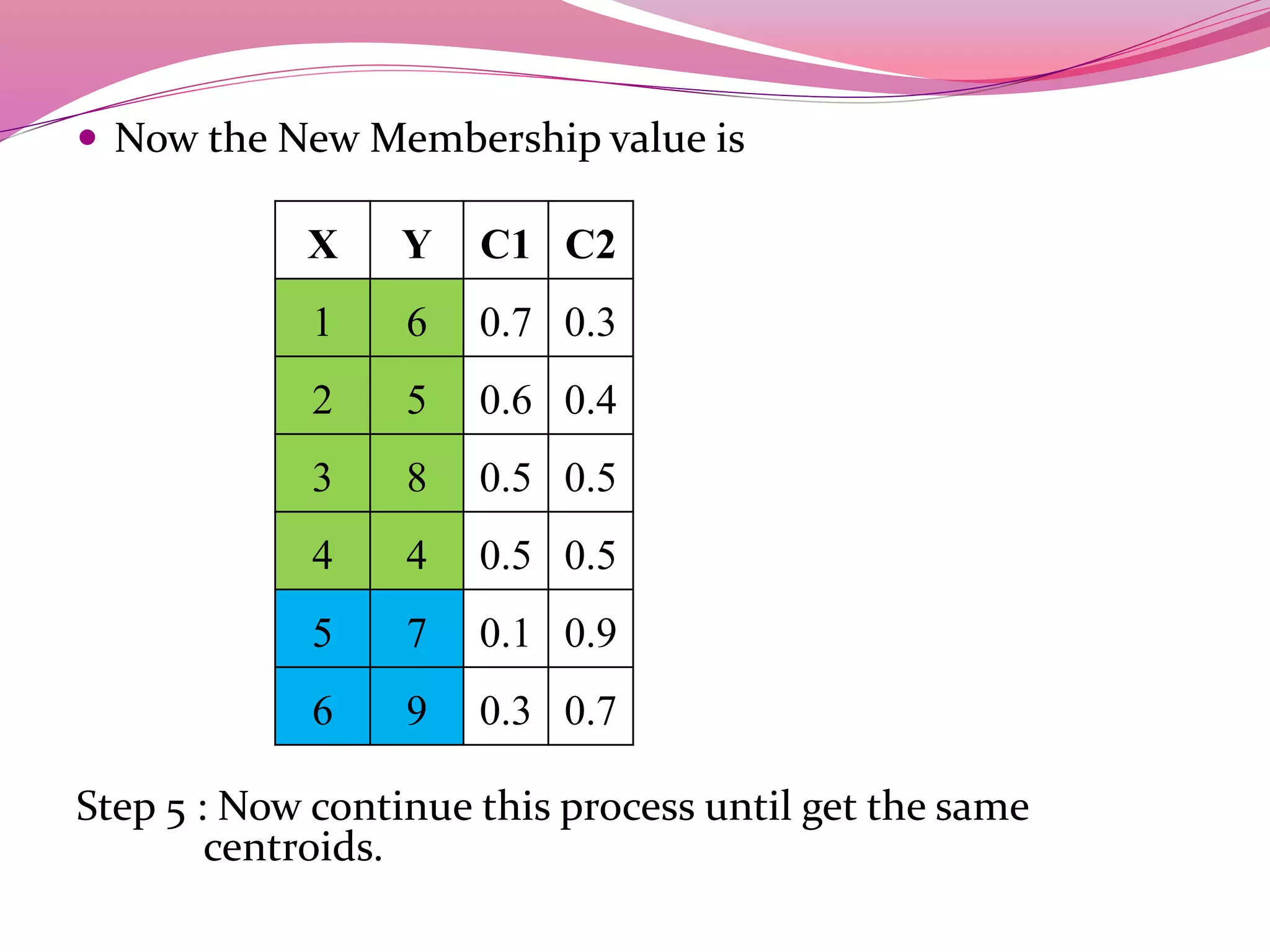 • Now the New Membership value is

| X | Y | C1 | C2 |
|---|---|---|---|
| 1 | 6 | 0.7 | 0.3 |
| 2 | 5 | 0.6 | 0.4 |
| 3 | 8 | 0.5 | 0.5 |
| 4 | 4 | 0.5 | 0.5 |
| 5 | 7 | 0.1 | 0.9 |
| 6 | 9 | 0.3 | 0.7 |

Step 5 : Now continue this process until get the same centroids.